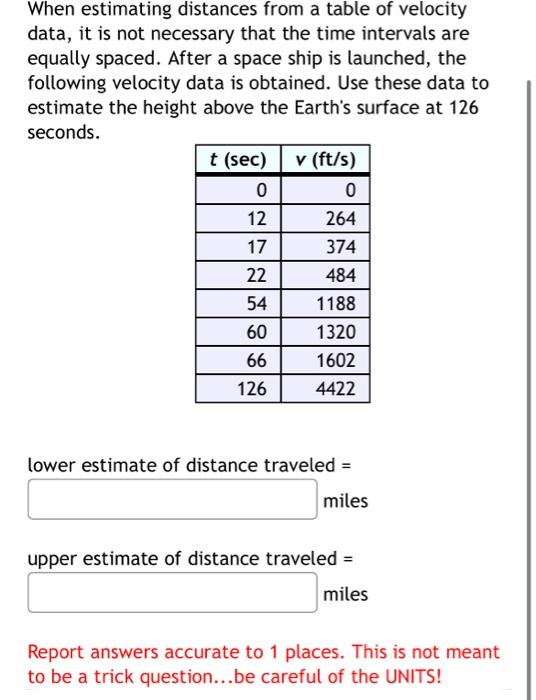 When estimating distances from a table of velocity data, it is not necessary that the time intervals are equally spaced. After a space ship is launched, the following velocity data is obtained. Use these data to estimate the height above the Earth's surface at 126 seconds.

| t (sec) | v (ft/s) |
|---|---|
| 0 | 0 |
| 12 | 264 |
| 17 | 374 |
| 22 | 484 |
| 54 | 1188 |
| 60 | 1320 |
| 66 | 1602 |
| 126 | 4422 |

lower estimate of distance traveled =

miles

upper estimate of distance traveled =

miles

Report answers accurate to 1 places. This is not meant to be a trick question...be careful of the UNITS!